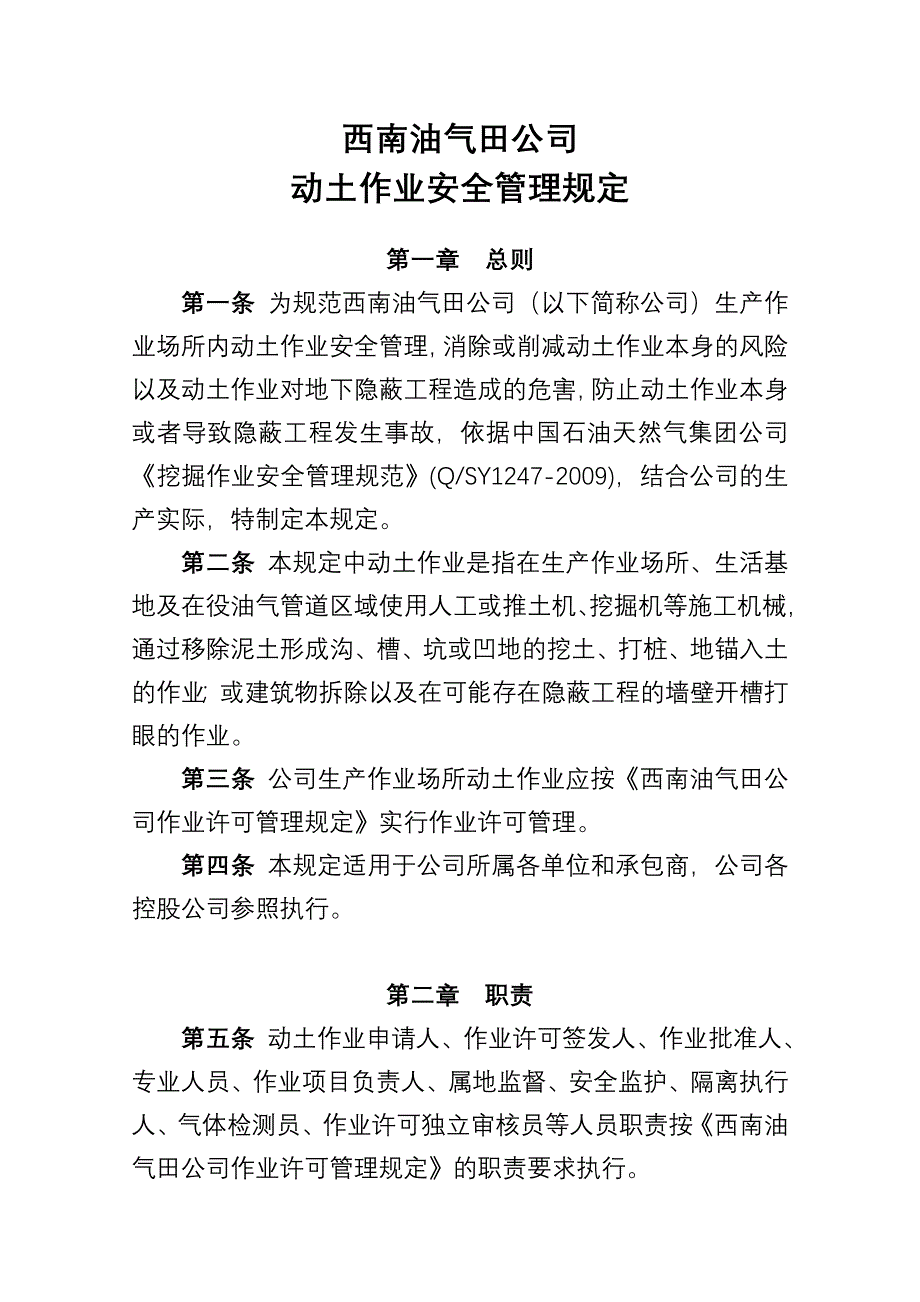 西南油气田公司
动土作业安全管理规定

第一章 总则

第一条 为规范西南油气田公司（以下简称公司）生产作业场所内动土作业安全管理，消除或削减动土作业本身的风险以及动土作业对地下隐蔽工程造成的危害，防止动土作业本身或者导致隐蔽工程发生事故，依据中国石油天然气集团公司《挖掘作业安全管理规范》(Q/SY1247-2009)，结合公司的生产实际，特制定本规定。

第二条 本规定中动土作业是指在生产作业场所、生活基地及在役油气管道区域使用人工或推土机、挖掘机等施工机械，通过移除泥土形成沟、槽、坑或凹地的挖土、打桩、地锚入土的作业；或建筑物拆除以及在可能存在隐蔽工程的墙壁开槽打眼的作业。

第三条 公司生产作业场所动土作业应按《西南油气田公司作业许可管理规定》实行作业许可管理。

第四条 本规定适用于公司所属各单位和承包商，公司各控股公司参照执行。

第二章 职责

第五条 动土作业申请人、作业许可签发人、作业批准人、专业人员、作业项目负责人、属地监督、安全监护、隔离执行人、气体检测员、作业许可独立审核员等人员职责按《西南油气田公司作业许可管理规定》的职责要求执行。